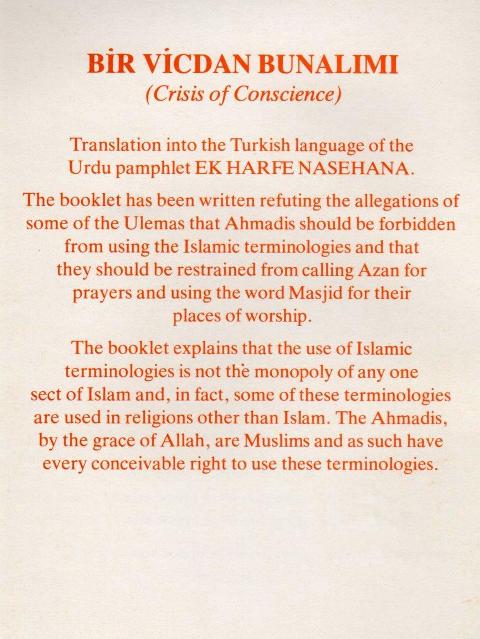 BİR VİCDAN BUNALIMI
(Crisis of Conscience)

Translation into the Turkish language of the Urdu pamphlet EK HARFE NASEHANA.

The booklet has been written refuting the allegations of some of the Ulemas that Ahmadis should be forbidden from using the Islamic terminologies and that they should be restrained from calling Azan for prayers and using the word Masjid for their places of worship.

The booklet explains that the use of Islamic terminologies is not the monopoly of any one sect of Islam and, in fact, some of these terminologies are used in religions other than Islam. The Ahmadis, by the grace of Allah, are Muslims and as such have every conceivable right to use these terminologies.